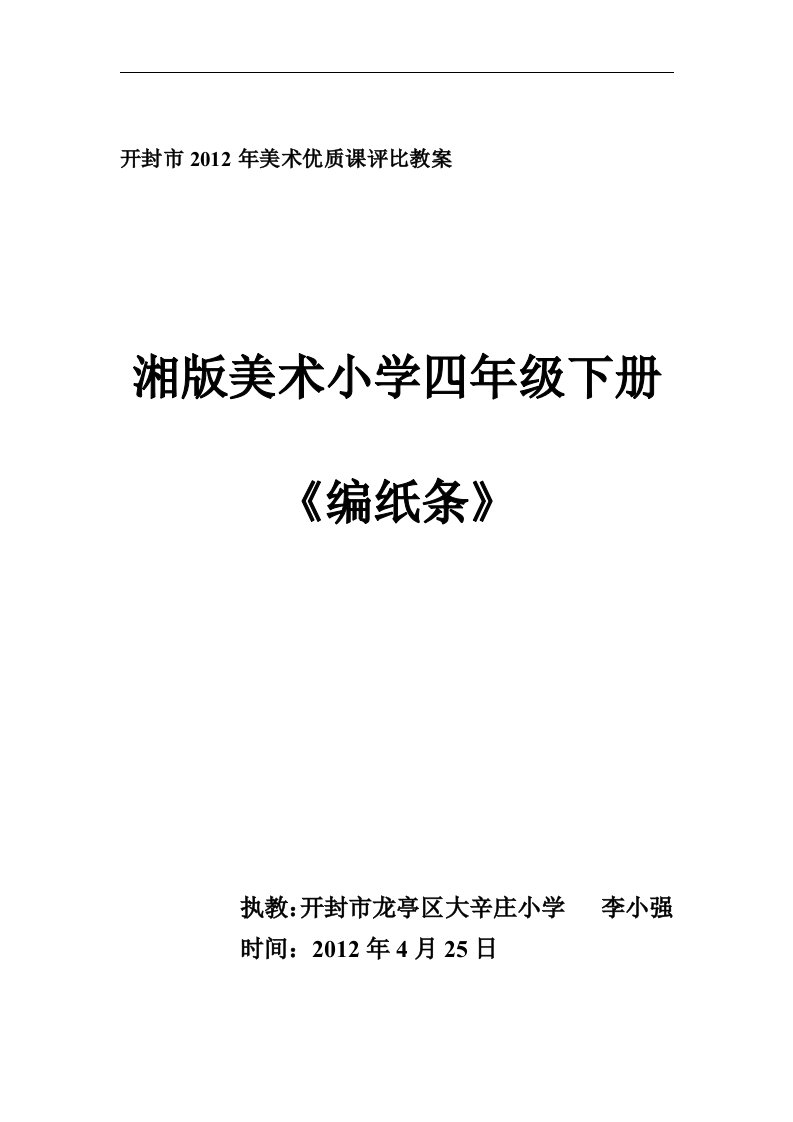 开封市 2012 年美术优质课评比教案

湘版美术小学四年级下册

《编纸条》

执教:开封市龙亭区大辛庄小学　李小强
时间：2012 年 4 月 25 日